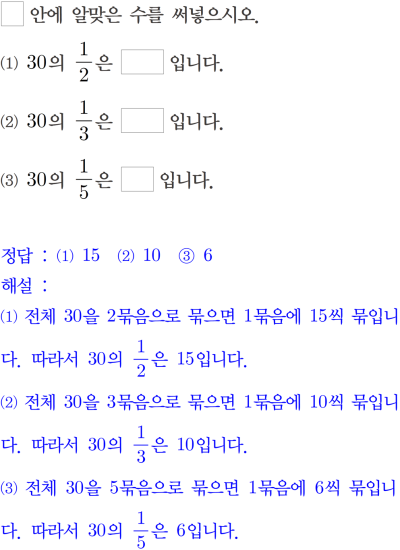 ☐ 안에 알맞은 수를 써넣으시오.

(1) 30의 $\frac{1}{2}$은 ☐ 입니다.

(2) 30의 $\frac{1}{3}$은 ☐ 입니다.

(3) 30의 $\frac{1}{5}$은 ☐ 입니다.

정답 : (1) 15 (2) 10 ③ 6

해설 :

(1) 전체 30을 2묶음으로 묶으면 1묶음에 15씩 묶입니다. 따라서 30의 $\frac{1}{2}$은 15입니다.

(2) 전체 30을 3묶음으로 묶으면 1묶음에 10씩 묶입니다. 따라서 30의 $\frac{1}{3}$은 10입니다.

(3) 전체 30을 5묶음으로 묶으면 1묶음에 6씩 묶입니다. 따라서 30의 $\frac{1}{5}$은 6입니다.